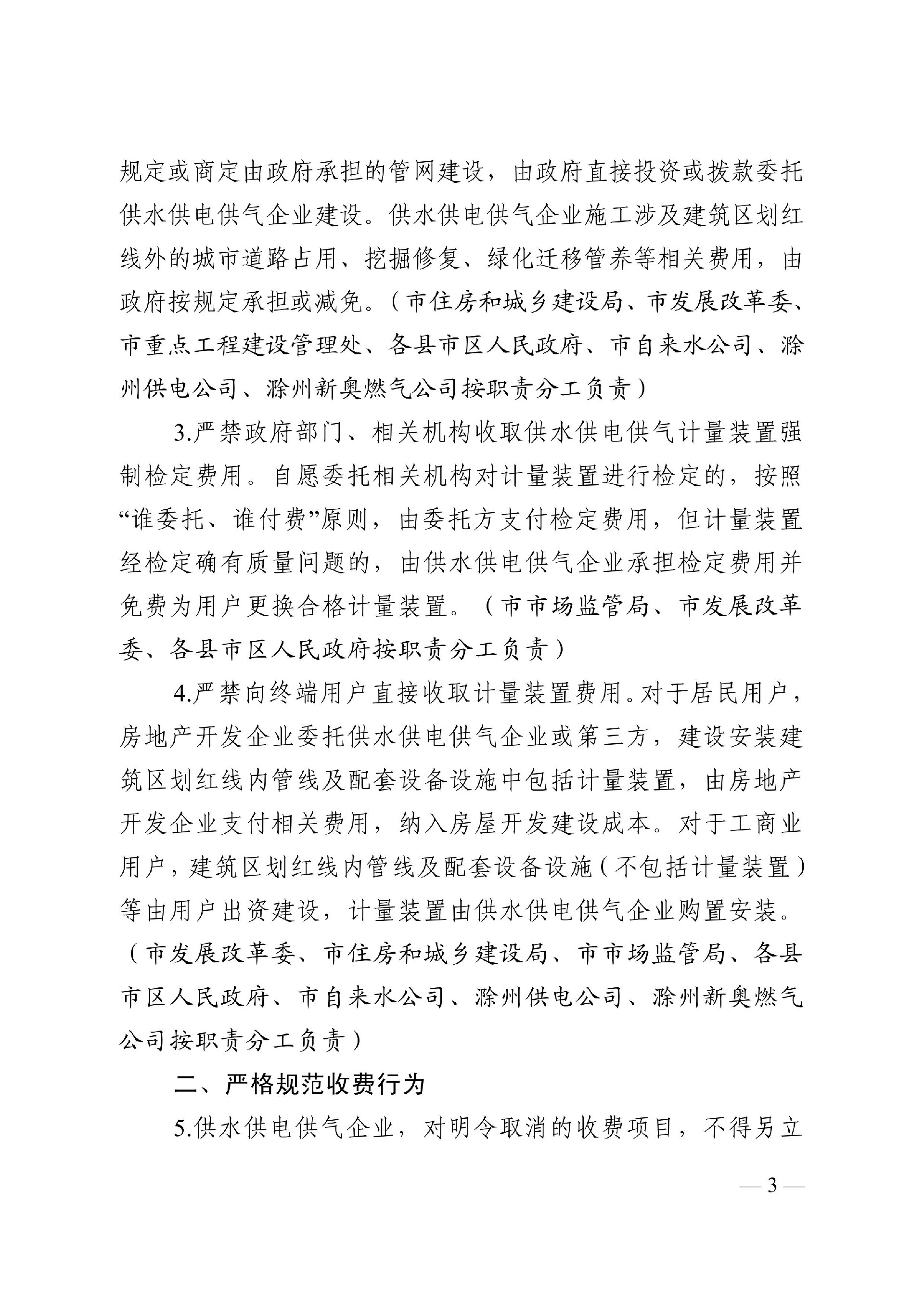 规定或商定由政府承担的管网建设，由政府直接投资或拨款委托供水供电供气企业建设。供水供电供气企业施工涉及建筑区划红线外的城市道路占用、挖掘修复、绿化迁移管养等相关费用，由政府按规定承担或减免。（市住房和城乡建设局、市发展改革委、市重点工程建设管理处、各县市区人民政府、市自来水公司、滁州供电公司、滁州新奥燃气公司按职责分工负责）

3.严禁政府部门、相关机构收取供水供电供气计量装置强制检定费用。自愿委托相关机构对计量装置进行检定的，按照“谁委托、谁付费”原则，由委托方支付检定费用，但计量装置经检定确有质量问题的，由供水供电供气企业承担检定费用并免费为用户更换合格计量装置。（市市场监管局、市发展改革委、各县市区人民政府按职责分工负责）

4.严禁向终端用户直接收取计量装置费用。对于居民用户，房地产开发企业委托供水供电供气企业或第三方，建设安装建筑区划红线内管线及配套设备设施中包括计量装置，由房地产开发企业支付相关费用，纳入房屋开发建设成本。对于工商业用户，建筑区划红线内管线及配套设备设施（不包括计量装置）等由用户出资建设，计量装置由供水供电供气企业购置安装。（市发展改革委、市住房和城乡建设局、市市场监管局、各县市区人民政府、市自来水公司、滁州供电公司、滁州新奥燃气公司按职责分工负责）

二、严格规范收费行为

5.供水供电供气企业，对明令取消的收费项目，不得另立

— 3 —